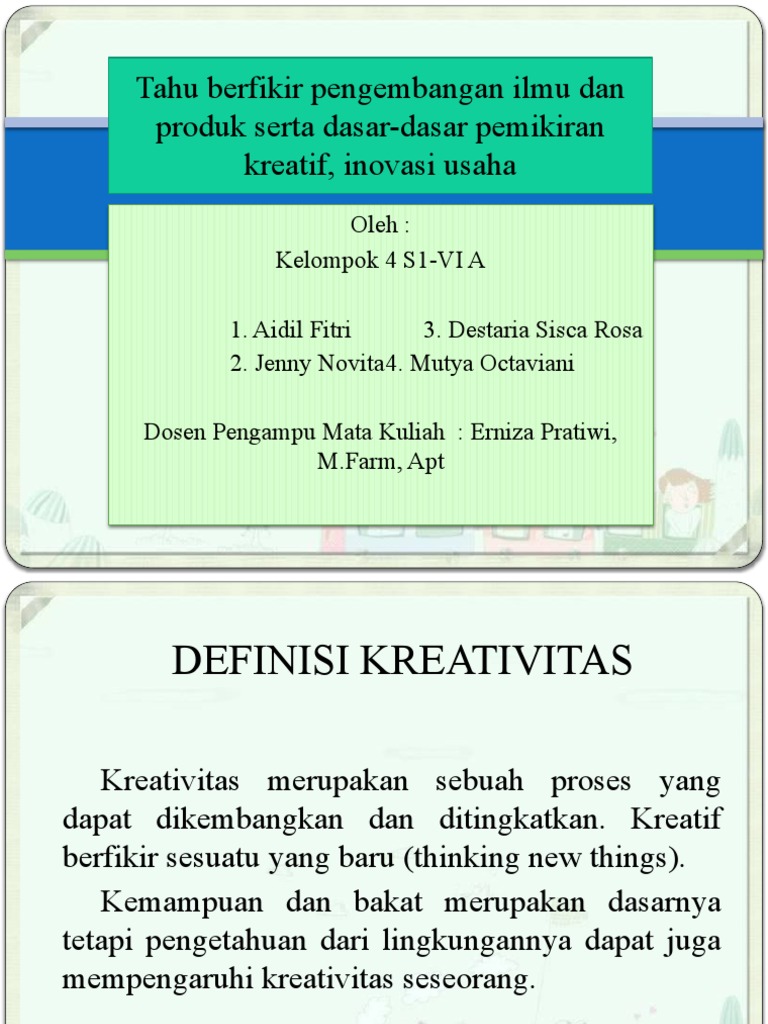 Tahu berfikir pengembangan ilmu dan produk serta dasar-dasar pemikiran kreatif, inovasi usaha

Oleh :

Kelompok 4 S1-VI A

1. Aidil Fitri 3. Destaria Sisca Rosa
2. Jenny Novita4. Mutya Octaviani

Dosen Pengampu Mata Kuliah : Erniza Pratiwi, M.Farm, Apt

DEFINISI KREATIVITAS

Kreativitas merupakan sebuah proses yang dapat dikembangkan dan ditingkatkan. Kreatif berfikir sesuatu yang baru (thinking new things).

Kemampuan dan bakat merupakan dasarnya tetapi pengetahuan dari lingkungannya dapat juga mempengaruhi kreativitas seseorang.